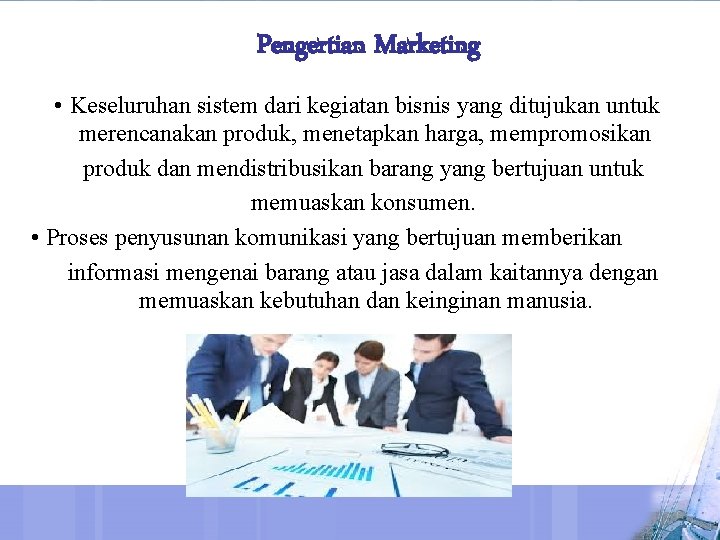 Pengertian Marketing

• Keseluruhan sistem dari kegiatan bisnis yang ditujukan untuk merencanakan produk, menetapkan harga, mempromosikan produk dan mendistribusikan barang yang bertujuan untuk memuaskan konsumen.

• Proses penyusunan komunikasi yang bertujuan memberikan informasi mengenai barang atau jasa dalam kaitannya dengan memuaskan kebutuhan dan keinginan manusia.